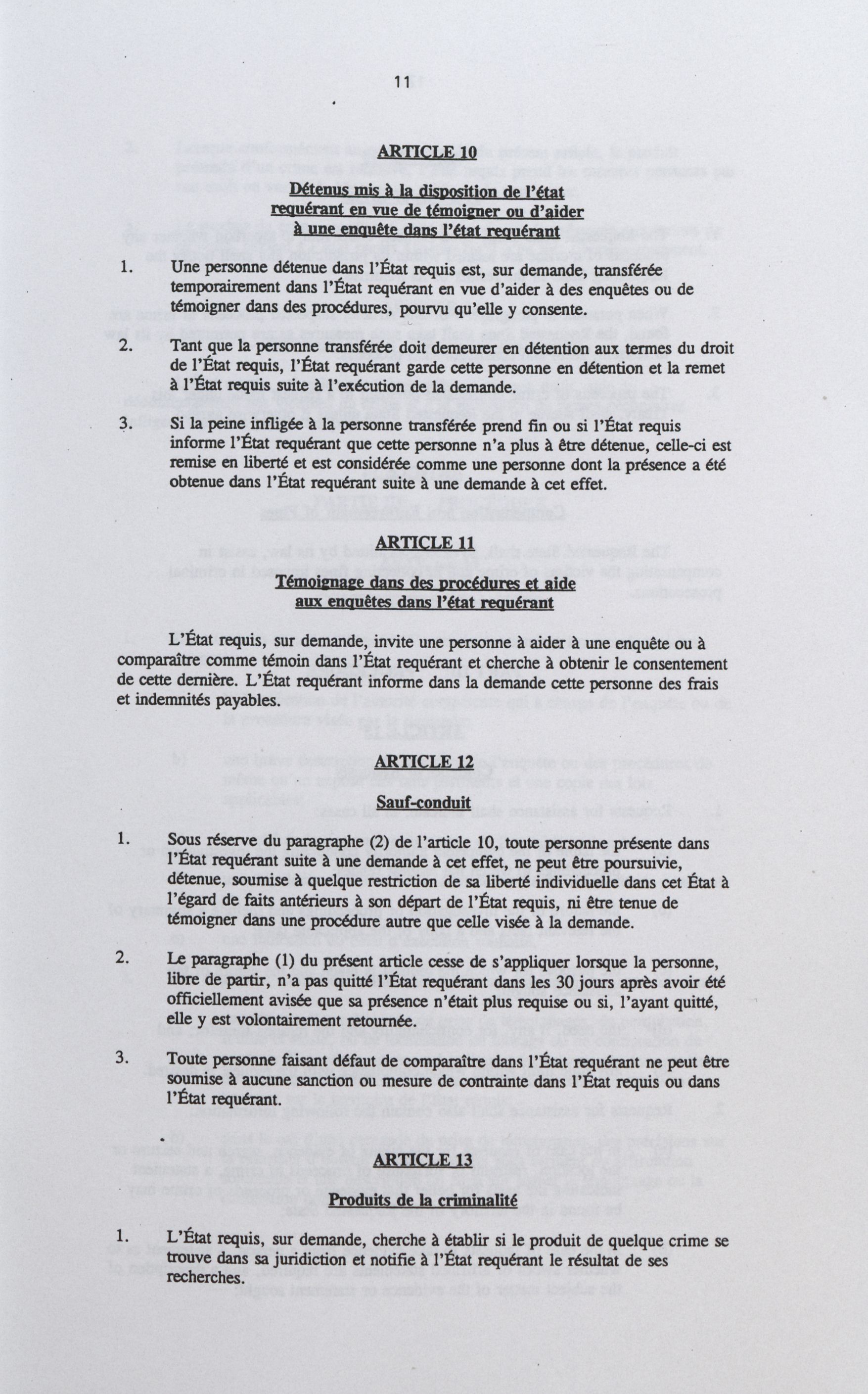 11

ARTICLE 10

Détenus mis à la disposition de l'état requérant en vue de témoigner ou d'aider à une enquête dans l'état requérant

1. Une personne détenue dans l'État requis est, sur demande, transférée temporairement dans l'État requérant en vue d'aider à des enquêtes ou de témoigner dans des procédures, pourvu qu'elle y consente.

2. Tant que la personne transférée doit demeurer en détention aux termes du droit de l'État requis, l'État requérant garde cette personne en détention et la remet à l'État requis suite à l'exécution de la demande.

3. Si la peine infligée à la personne transférée prend fin ou si l'État requis informe l'État requérant que cette personne n'a plus à être détenue, celle-ci est remise en liberté et est considérée comme une personne dont la présence a été obtenue dans l'État requérant suite à une demande à cet effet.

ARTICLE 11

Témoignage dans des procédures et aide aux enquêtes dans l'état requérant

L'État requis, sur demande, invite une personne à aider à une enquête ou à comparaître comme témoin dans l'État requérant et cherche à obtenir le consentement de cette dernière. L'État requérant informe dans la demande cette personne des frais et indemnités payables.

ARTICLE 12

Sauf-conduit

1. Sous réserve du paragraphe (2) de l'article 10, toute personne présente dans l'État requérant suite à une demande à cet effet, ne peut être poursuivie, détenue, soumise à quelque restriction de sa liberté individuelle dans cet État à l'égard de faits antérieurs à son départ de l'État requis, ni être tenue de témoigner dans une procédure autre que celle visée à la demande.

2. Le paragraphe (1) du présent article cesse de s'appliquer lorsque la personne, libre de partir, n'a pas quitté l'État requérant dans les 30 jours après avoir été officiellement avisée que sa présence n'était plus requise ou si, l'ayant quitté, elle y est volontairement retournée.

3. Toute personne faisant défaut de comparaître dans l'État requérant ne peut être soumise à aucune sanction ou mesure de contrainte dans l'État requis ou dans l'État requérant.

ARTICLE 13

Produits de la criminalité

1. L'État requis, sur demande, cherche à établir si le produit de quelque crime se trouve dans sa juridiction et notifie à l'État requérant le résultat de ses recherches.